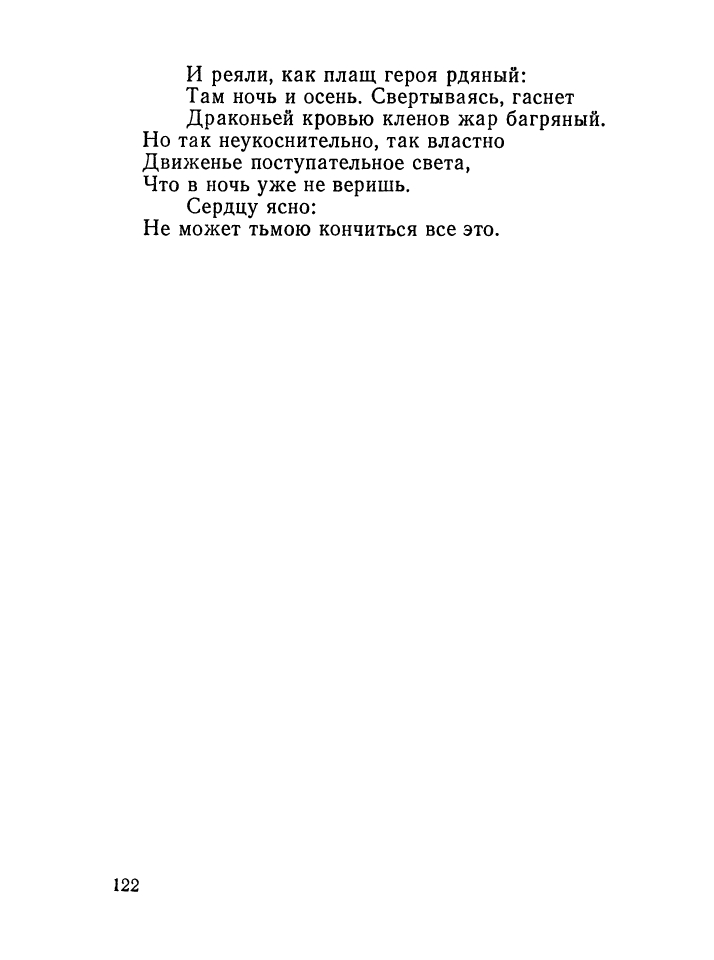 И реяли, как плащ героя рдяный:
Там ночь и осень. Свертываясь, гаснет
Драконьей кровью кленов жар багряный.
Но так неукоснительно, так властно
Движенье поступательное света,
Что в ночь уже не веришь.
Сердцу ясно:
Не может тьмою кончиться все это.

122